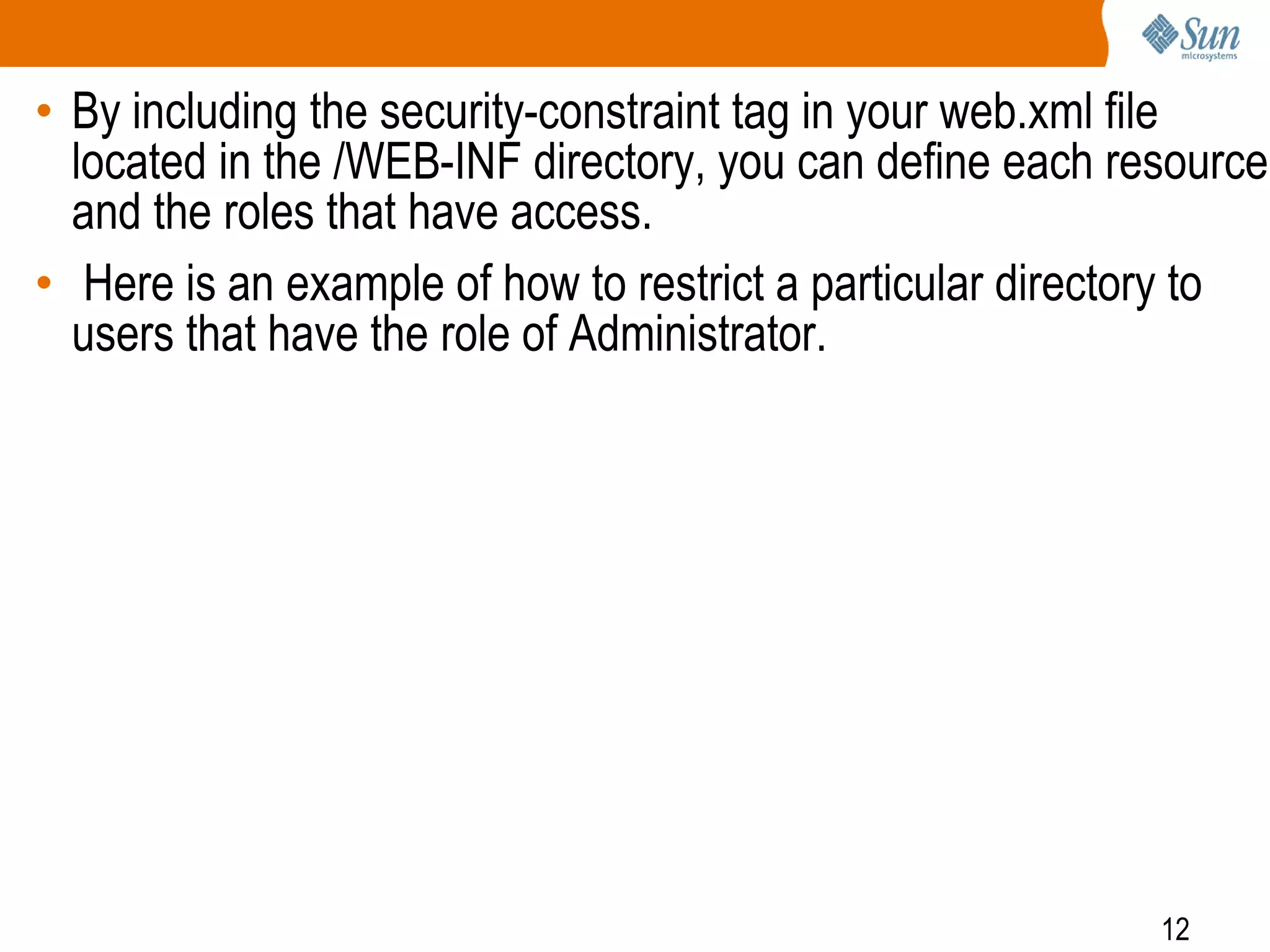 Sun microsystems

• By including the security-constraint tag in your web.xml file located in the /WEB-INF directory, you can define each resource and the roles that have access.

• Here is an example of how to restrict a particular directory to users that have the role of Administrator.

12